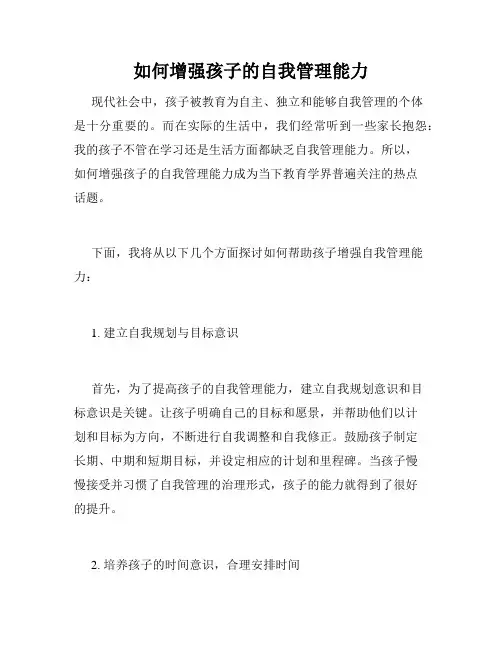 如何增强孩子的自我管理能力

现代社会中，孩子被教育为自主、独立和能够自我管理的个体是十分重要的。而在实际的生活中，我们经常听到一些家长抱怨：我的孩子不管在学习还是生活方面都缺乏自我管理能力。所以，如何增强孩子的自我管理能力成为当下教育学界普遍关注的热点话题。

下面，我将从以下几个方面探讨如何帮助孩子增强自我管理能力：

1. 建立自我规划与目标意识

首先，为了提高孩子的自我管理能力，建立自我规划意识和目标意识是关键。让孩子明确自己的目标和愿景，并帮助他们以计划和目标为方向，不断进行自我调整和自我修正。鼓励孩子制定长期、中期和短期目标，并设定相应的计划和里程碑。当孩子慢慢接受并习惯了自我管理的治理形式，孩子的能力就得到了很好的提升。

2. 培养孩子的时间意识，合理安排时间